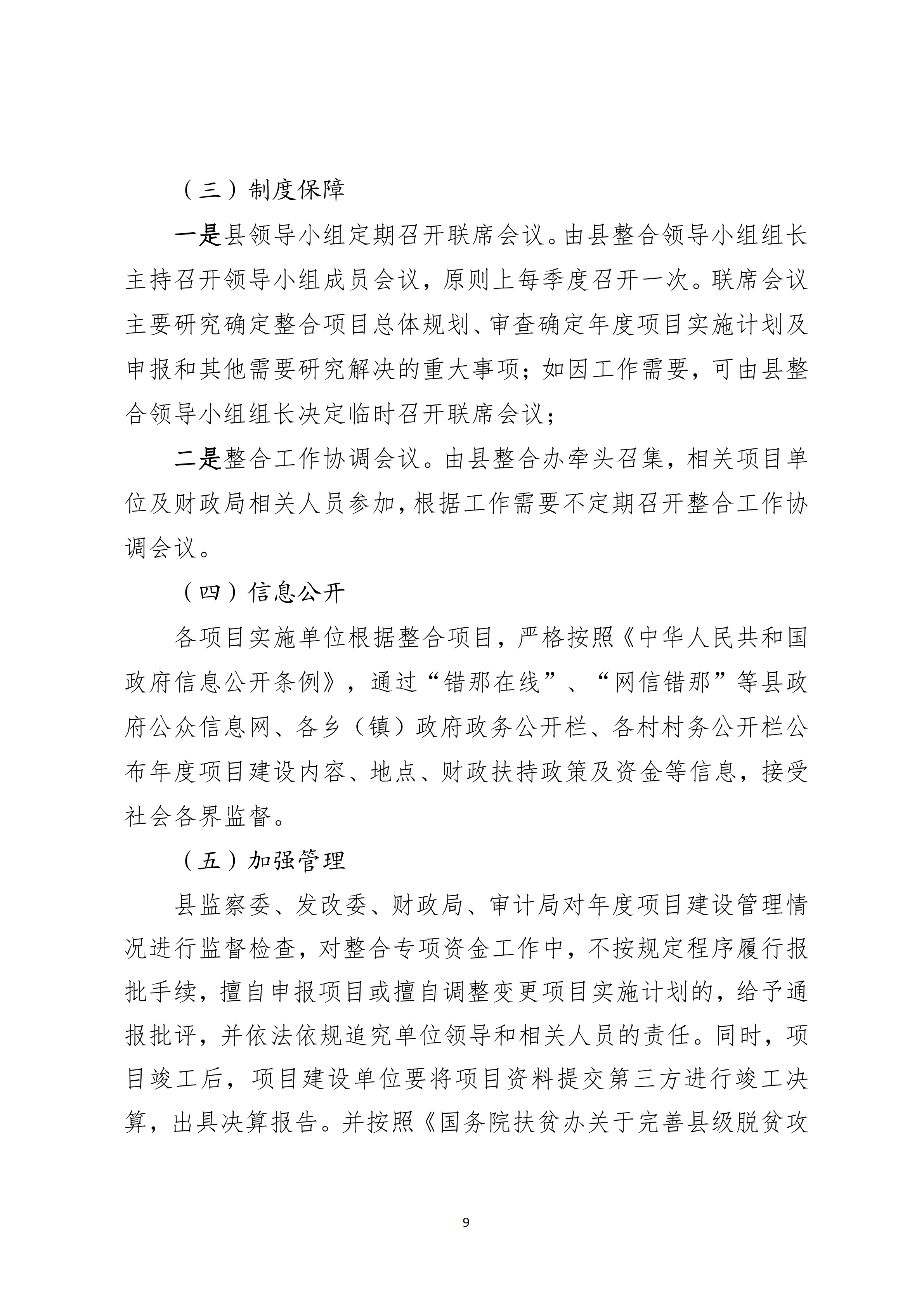 （三）制度保障

一是县领导小组定期召开联席会议。由县整合领导小组组长主持召开领导小组成员会议，原则上每季度召开一次。联席会议主要研究确定整合项目总体规划、审查确定年度项目实施计划及申报和其他需要研究解决的重大事项；如因工作需要，可由县整合领导小组组长决定临时召开联席会议；

二是整合工作协调会议。由县整合办牵头召集，相关项目单位及财政局相关人员参加，根据工作需要不定期召开整合工作协调会议。

（四）信息公开

各项目实施单位根据整合项目，严格按照《中华人民共和国政府信息公开条例》，通过“错那在线”、“网信错那”等县政府公众信息网、各乡（镇）政府政务公开栏、各村村务公开栏公布年度项目建设内容、地点、财政扶持政策及资金等信息，接受社会各界监督。

（五）加强管理

县监察委、发改委、财政局、审计局对年度项目建设管理情况进行监督检查，对整合专项资金工作中，不按规定程序履行报批手续，擅自申报项目或擅自调整变更项目实施计划的，给予通报批评，并依法依规追究单位领导和相关人员的责任。同时，项目竣工后，项目建设单位要将项目资料提交第三方进行竣工决算，出具决算报告。并按照《国务院扶贫办关于完善县级脱贫攻

9